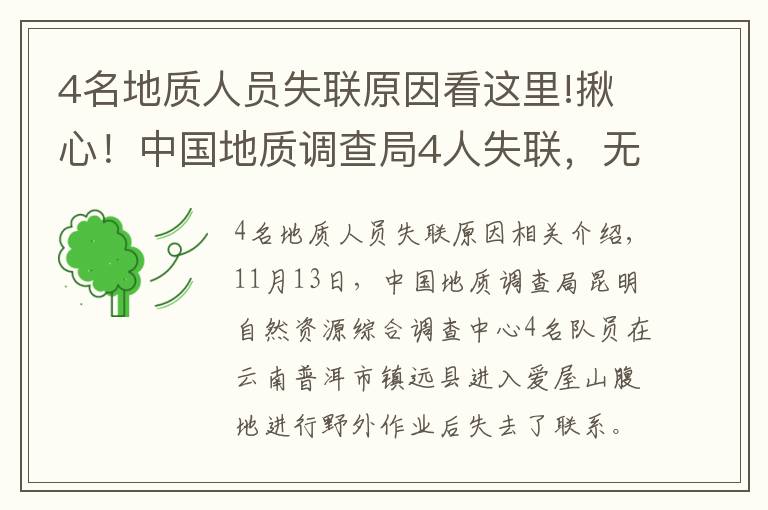 4名地质人员失联原因看这里!揪心！中国地质调查局4人失联，无

4名地质人员失联原因相关介绍，11月13日，中国地质调查局昆明自然资源综合调查中心4名队员在云南普洱市镇远县进入爱屋山腹地进行野外作业后失去了联系。